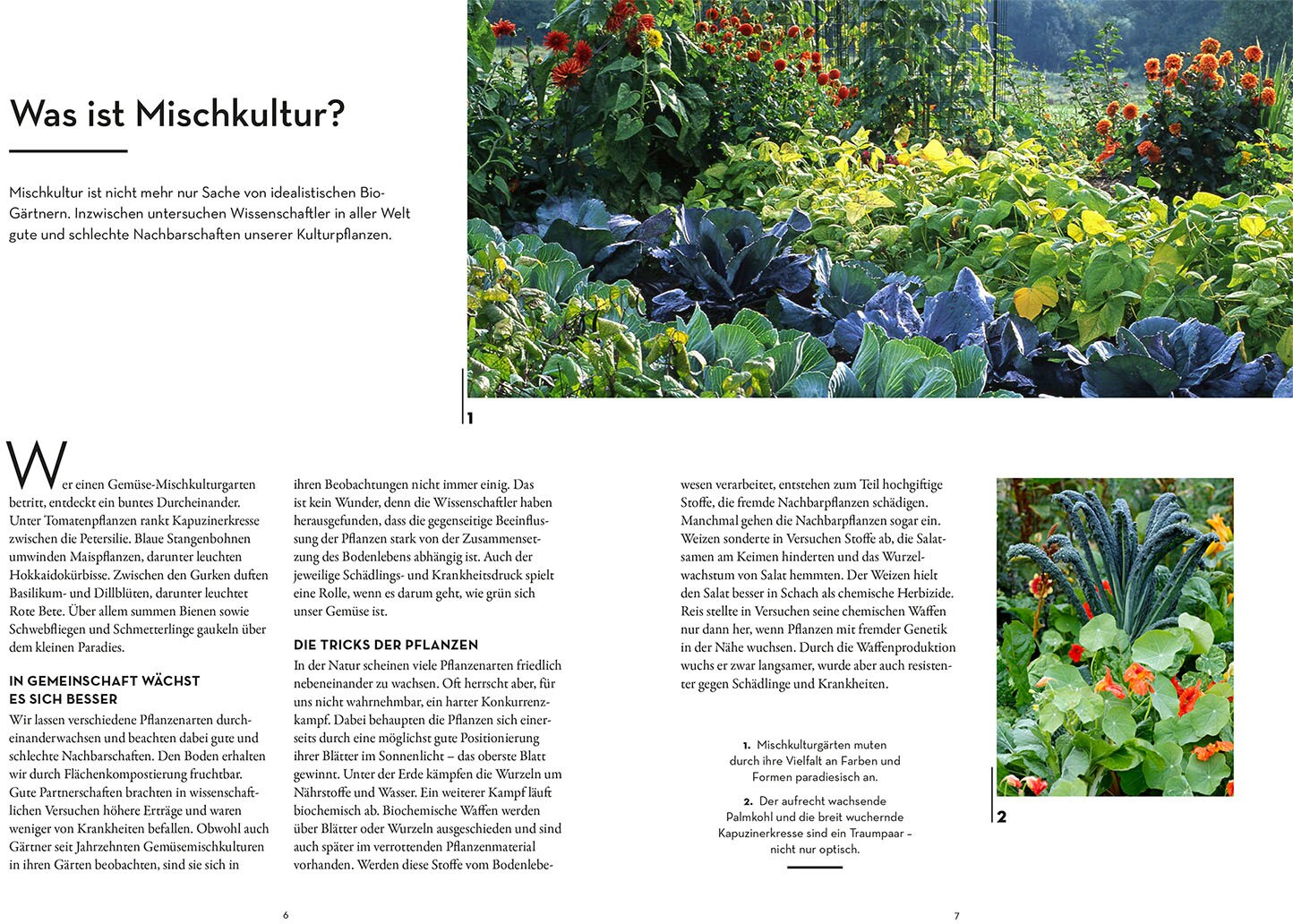 Was ist Mischkultur?

Mischkultur ist nicht mehr nur Sache von idealistischen Bio-Gärtnern. Inzwischen untersuchen Wissenschaftler in aller Welt gute und schlechte Nachbarschaften unserer Kulturpflanzen.

1

Wer einen Gemüse-Mischkulturgarten betritt, entdeckt ein buntes Durcheinander. Unter Tomatenpflanzen rankt Kapuzinerkresse zwischen die Petersilie. Blaue Stangenbohnen umwinden Maispflanzen, darunter leuchten Hokkaidokürbisse. Zwischen den Gurken duften Basilikum- und Dillblüten, darunter leuchtet Rote Bete. Über allem summen Bienen sowie Schwebfliegen und Schmetterlinge gaukeln über dem kleinen Paradies.

IN GEMEINSCHAFT WÄCHST ES SICH BESSER

Wir lassen verschiedene Pflanzenarten durcheinanderwachsen und beachten dabei gute und schlechte Nachbarschaften. Den Boden erhalten wir durch Flächenkompostierung fruchtbar. Gute Partnerschaften brachten in wissenschaftlichen Versuchen höhere Erträge und waren weniger von Krankheiten befallen. Obwohl auch Gärtner seit Jahrzehnten Gemüsemischkulturen in ihren Gärten beobachten, sind sie sich in ihren Beobachtungen nicht immer einig. Das ist kein Wunder, denn die Wissenschaftler haben herausgefunden, dass die gegenseitige Beeinflussung der Pflanzen stark von der Zusammensetzung des Bodenlebens abhängig ist. Auch der jeweilige Schädlings- und Krankheitsdruck spielt eine Rolle, wenn es darum geht, wie grün sich unser Gemüse ist.

DIE TRICKS DER PFLANZEN

In der Natur scheinen viele Pflanzenarten friedlich nebeneinander zu wachsen. Oft herrscht aber, für uns nicht wahrnehmbar, ein harter Konkurrenzkampf. Dabei behaupten die Pflanzen sich einerseits durch eine möglichst gute Positionierung ihrer Blätter im Sonnenlicht – das oberste Blatt gewinnt. Unter der Erde kämpfen die Wurzeln um Nährstoffe und Wasser. Ein weiterer Kampf läuft biochemisch ab. Biochemische Waffen werden über Blätter oder Wurzeln ausgeschieden und sind auch später im verrottenden Pflanzenmaterial vorhanden. Werden diese Stoffe vom Bodenlebewesen verarbeitet, entstehen zum Teil hochgiftige Stoffe, die fremde Nachbarpflanzen schädigen. Manchmal gehen die Nachbarpflanzen sogar ein. Weizen sonderte in Versuchen Stoffe ab, die Salatsamen am Keimen hinderten und das Wurzelwachstum von Salat hemmten. Der Weizen hielt den Salat besser in Schach als chemische Herbizide. Reis stellte in Versuchen seine chemischen Waffen nur dann her, wenn Pflanzen mit fremder Genetik in der Nähe wuchsen. Durch die Waffenproduktion wuchs er zwar langsamer, wurde aber auch resistenter gegen Schädlinge und Krankheiten.

1. Mischkulturgärten muten durch ihre Vielfalt an Farben und Formen paradiesisch an.

2. Der aufrecht wachsende Palmkohl und die breit wuchernde Kapuzinerkresse sind ein Traumpaar – nicht nur optisch.

2

6

7